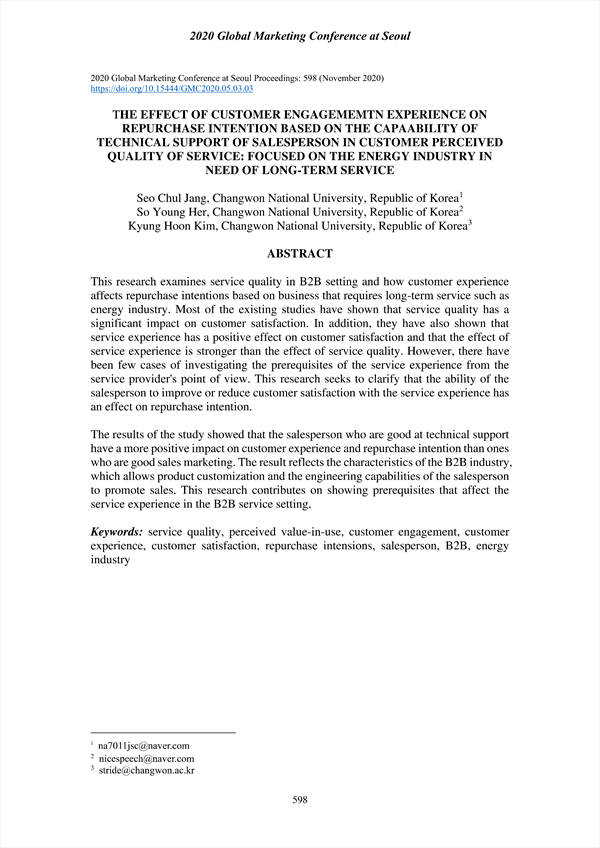 2020 Global Marketing Conference at Seoul

2020 Global Marketing Conference at Seoul Proceedings: 598 (November 2020)
https://doi.org/10.15444/GMC2020.05.03.03

THE EFFECT OF CUSTOMER ENGAGEMEMTN EXPERIENCE ON REPURCHASE INTENTION BASED ON THE CAPAABILITY OF TECHNICAL SUPPORT OF SALESPERSON IN CUSTOMER PERCEIVED QUALITY OF SERVICE: FOCUSED ON THE ENERGY INDUSTRY IN NEED OF LONG-TERM SERVICE

Seo Chul Jang, Changwon National University, Republic of Korea$^1$
So Young Her, Changwon National University, Republic of Korea$^2$
Kyung Hoon Kim, Changwon National University, Republic of Korea$^3$

ABSTRACT

This research examines service quality in B2B setting and how customer experience affects repurchase intentions based on business that requires long-term service such as energy industry. Most of the existing studies have shown that service quality has a significant impact on customer satisfaction. In addition, they have also shown that service experience has a positive effect on customer satisfaction and that the effect of service experience is stronger than the effect of service quality. However, there have been few cases of investigating the prerequisites of the service experience from the service provider's point of view. This research seeks to clarify that the ability of the salesperson to improve or reduce customer satisfaction with the service experience has an effect on repurchase intention.

The results of the study showed that the salesperson who are good at technical support have a more positive impact on customer experience and repurchase intention than ones who are good sales marketing. The result reflects the characteristics of the B2B industry, which allows product customization and the engineering capabilities of the salesperson to promote sales. This research contributes on showing prerequisites that affect the service experience in the B2B service setting.

Keywords: service quality, perceived value-in-use, customer engagement, customer experience, customer satisfaction, repurchase intensions, salesperson, B2B, energy industry

$^1$ na7011jsc@naver.com
$^2$ nicespeech@naver.com
$^3$ stride@changwon.ac.kr

598